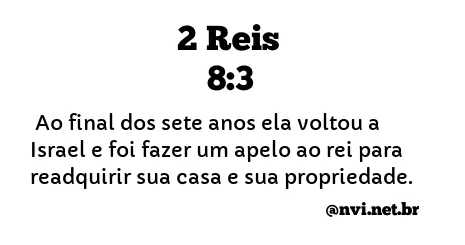 2 Reis
8:3

Ao final dos sete anos ela voltou a Israel e foi fazer um apelo ao rei para readquirir sua casa e sua propriedade.

@nvi.net.br